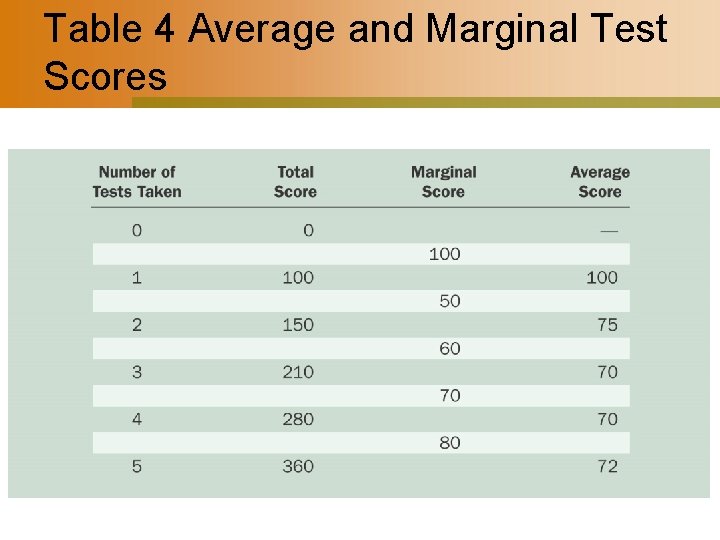 Table 4 Average and Marginal Test Scores

| Number of Tests Taken | Total Score | Marginal Score | Average Score |
|---|---|---|---|
| 0 | 0 | | — |
| | | 100 | |
| 1 | 100 | | 100 |
| | | 50 | |
| 2 | 150 | | 75 |
| | | 60 | |
| 3 | 210 | | 70 |
| | | 70 | |
| 4 | 280 | | 70 |
| | | 80 | |
| 5 | 360 | | 72 |